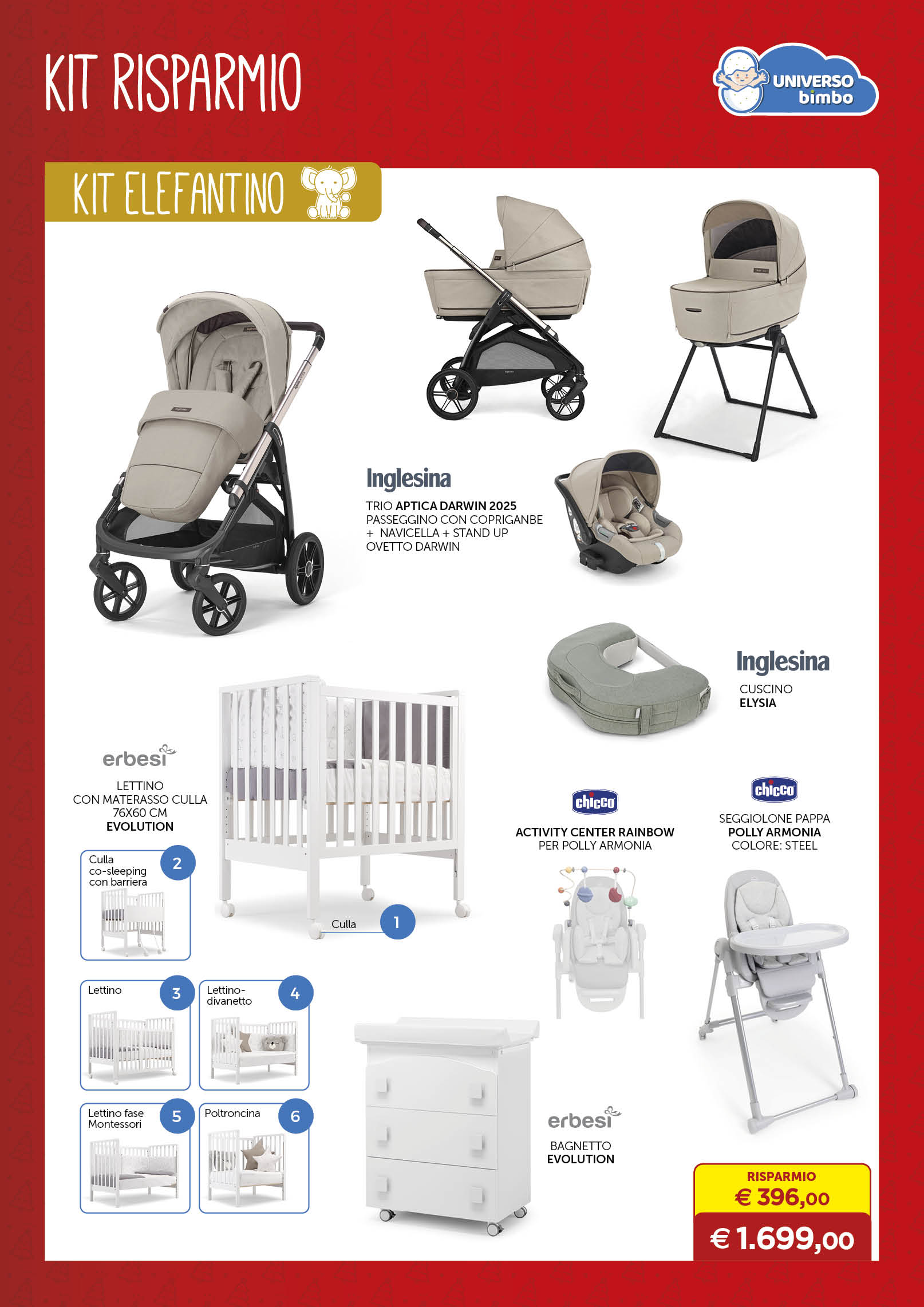 KIT RISPARMIO

UNIVERSO bimbo

KIT ELEFANTINO

Inglesina

TRIO APTICA DARWIN 2025
PASSEGGINO CON COPRIGANBE
+ NAVICELLA + STAND UP
OVETTO DARWIN

Inglesina

CUSCINO
ELYSIA

erbesi

LETTINO
CON MATERASSO CULLA
76X60 CM
EVOLUTION

Culla co-sleeping con barriera 2

Culla 1

Lettino 3

Lettino-divanetto 4

Lettino fase Montessori 5

Poltroncina 6

chicco

ACTIVITY CENTER RAINBOW
PER POLLY ARMONIA

chicco

SEGGIOLONE PAPPA
POLLY ARMONIA
COLORE: STEEL

erbesi

BAGNETTO
EVOLUTION

RISPARMIO
€ 396,00

€ 1.699,00